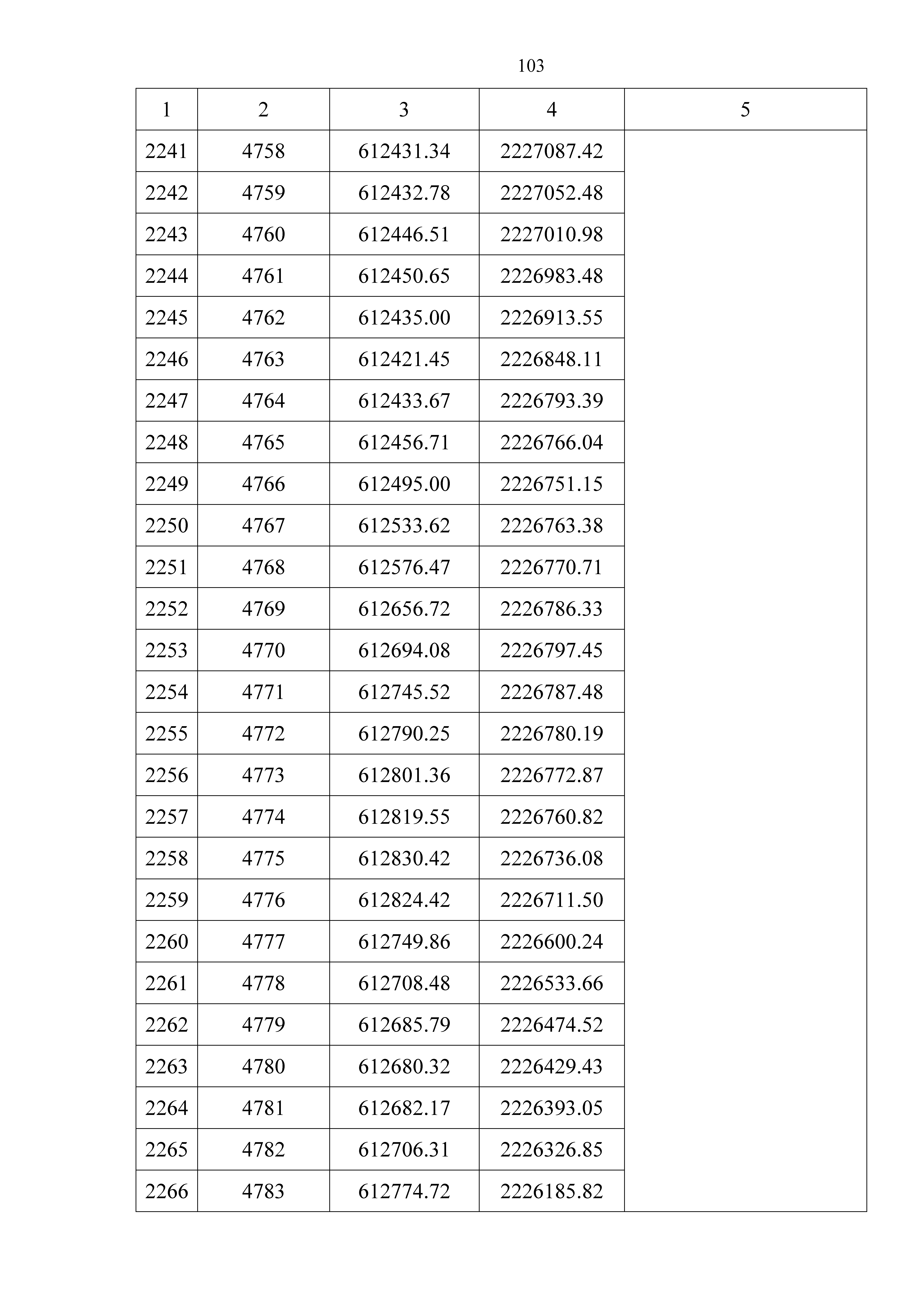 103

| 1 | 2 | 3 | 4 | 5 |
|---|---|---|---|---|
| 2241 | 4758 | 612431.34 | 2227087.42 | |
| 2242 | 4759 | 612432.78 | 2227052.48 | |
| 2243 | 4760 | 612446.51 | 2227010.98 | |
| 2244 | 4761 | 612450.65 | 2226983.48 | |
| 2245 | 4762 | 612435.00 | 2226913.55 | |
| 2246 | 4763 | 612421.45 | 2226848.11 | |
| 2247 | 4764 | 612433.67 | 2226793.39 | |
| 2248 | 4765 | 612456.71 | 2226766.04 | |
| 2249 | 4766 | 612495.00 | 2226751.15 | |
| 2250 | 4767 | 612533.62 | 2226763.38 | |
| 2251 | 4768 | 612576.47 | 2226770.71 | |
| 2252 | 4769 | 612656.72 | 2226786.33 | |
| 2253 | 4770 | 612694.08 | 2226797.45 | |
| 2254 | 4771 | 612745.52 | 2226787.48 | |
| 2255 | 4772 | 612790.25 | 2226780.19 | |
| 2256 | 4773 | 612801.36 | 2226772.87 | |
| 2257 | 4774 | 612819.55 | 2226760.82 | |
| 2258 | 4775 | 612830.42 | 2226736.08 | |
| 2259 | 4776 | 612824.42 | 2226711.50 | |
| 2260 | 4777 | 612749.86 | 2226600.24 | |
| 2261 | 4778 | 612708.48 | 2226533.66 | |
| 2262 | 4779 | 612685.79 | 2226474.52 | |
| 2263 | 4780 | 612680.32 | 2226429.43 | |
| 2264 | 4781 | 612682.17 | 2226393.05 | |
| 2265 | 4782 | 612706.31 | 2226326.85 | |
| 2266 | 4783 | 612774.72 | 2226185.82 | |